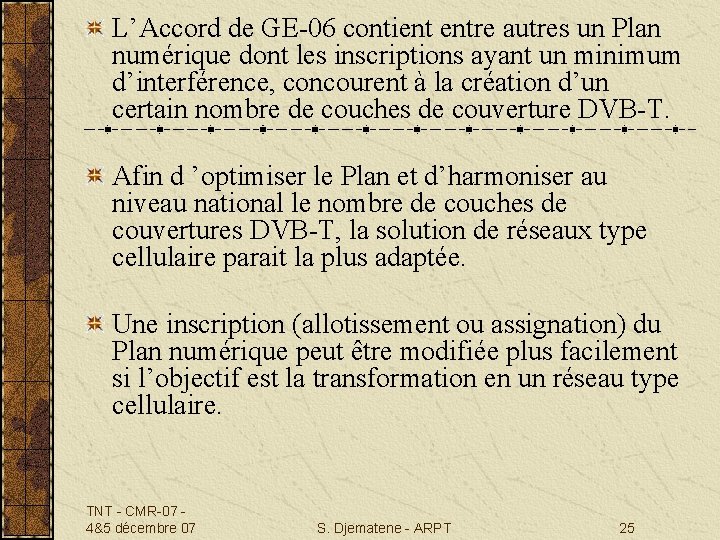 L’Accord de GE-06 contient entre autres un Plan numérique dont les inscriptions ayant un minimum d’interférence, concourent à la création d’un certain nombre de couches de couverture DVB-T.

Afin d ’optimiser le Plan et d’harmoniser au niveau national le nombre de couches de couvertures DVB-T, la solution de réseaux type cellulaire parait la plus adaptée.

Une inscription (allotissement ou assignation) du Plan numérique peut être modifiée plus facilement si l’objectif est la transformation en un réseau type cellulaire.

TNT - CMR-07 - 4&5 décembre 07

S. Djematene - ARPT

25